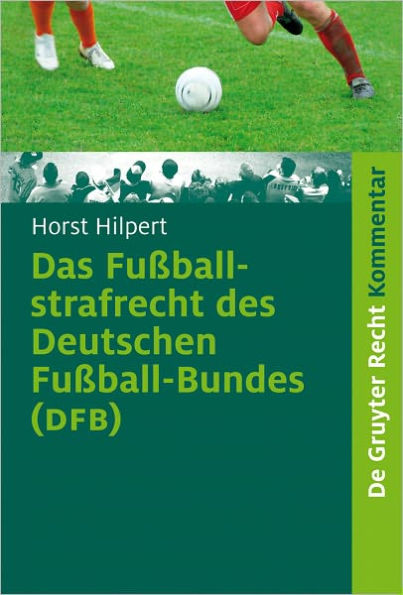 Horst Hilpert

Das Fußballstrafrecht des Deutschen Fußball-Bundes (DFB)

De Gruyter Recht Kommentar